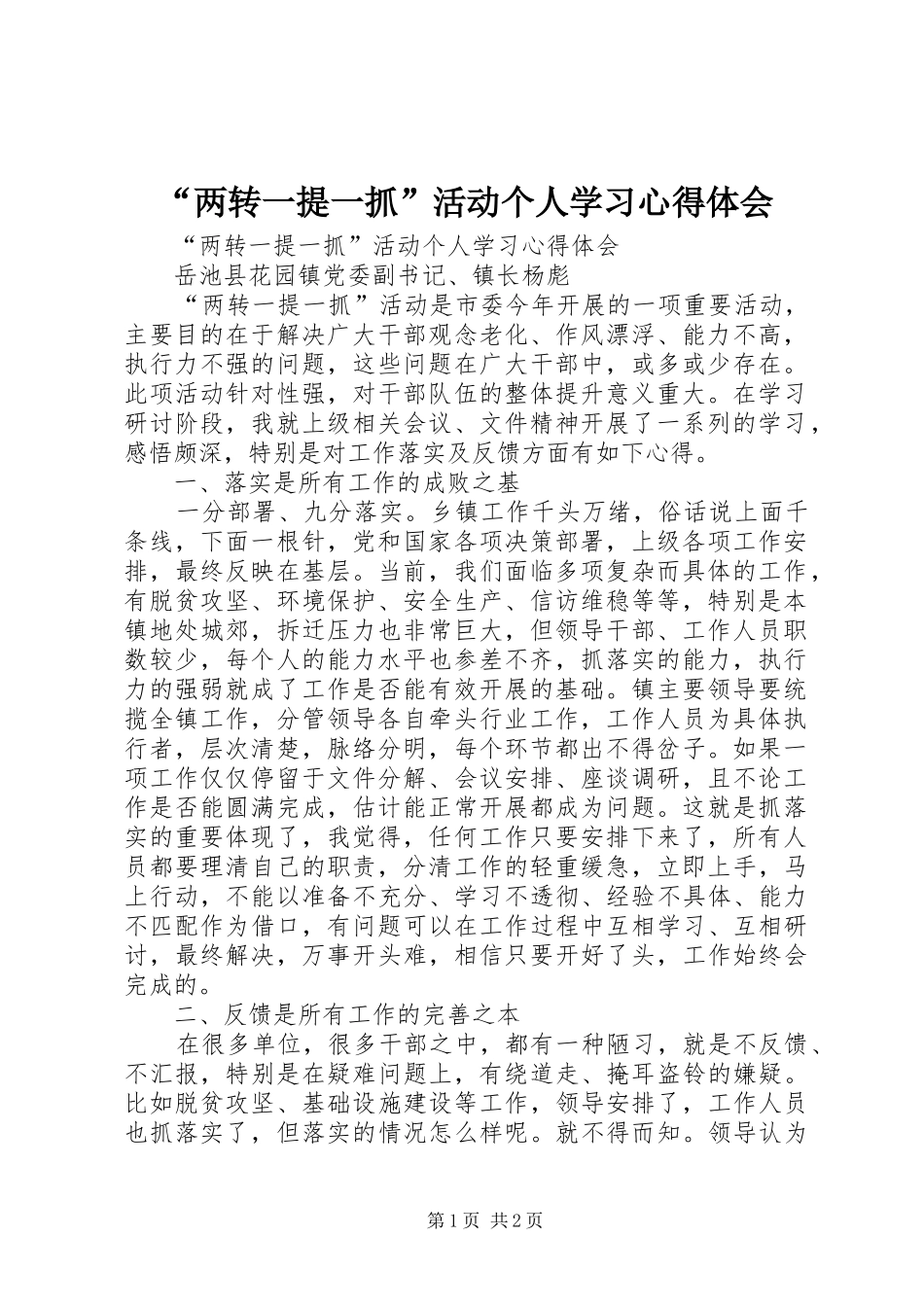 “两转一提一抓”活动个人学习心得体会

“两转一提一抓”活动个人学习心得体会

岳池县花园镇党委副书记、镇长杨彪

“两转一提一抓”活动是市委今年开展的一项重要活动，主要目的在于解决广大干部观念老化、作风漂浮、能力不高，执行力不强的问题，这些问题在广大干部中，或多或少存在。此项活动针对性强，对干部队伍的整体提升意义重大。在学习研讨阶段，我就上级相关会议、文件精神开展了一系列的学习，感悟颇深，特别是对工作落实及反馈方面有如下心得。

一、落实是所有工作的成败之基

一分部署、九分落实。乡镇工作千头万绪，俗话说上面千条线，下面一根针，党和国家各项决策部署，上级各项工作安排，最终反映在基层。当前，我们面临多项复杂而具体的工作，有脱贫攻坚、环境保护、安全生产、信访维稳等等，特别是本镇地处城郊，拆迁压力也非常巨大，但领导干部、工作人员职数较少，每个人的能力水平也参差不齐，抓落实的能力，执行力的强弱就成了工作是否能有效开展的基础。镇主要领导要统揽全镇工作，分管领导各自牵头行业工作，工作人员为具体执行者，层次清楚，脉络分明，每个环节都出不得岔子。如果一项工作仅仅停留于文件分解、会议安排、座谈调研，且不论工作是否能圆满完成，估计能正常开展都成为问题。这就是抓落实的重要体现了，我觉得，任何工作只要安排下来了，所有人员都要理清自己的职责，分清工作的轻重缓急，立即上手，马上行动，不能以准备不充分、学习不透彻、经验不具体、能力不匹配作为借口，有问题可以在工作过程中互相学习、互相研讨，最终解决，万事开头难，相信只要开好了头，工作始终会完成的。

二、反馈是所有工作的完善之本

在很多单位，很多干部之中，都有一种陋习，就是不反馈、不汇报，特别是在疑难问题上，有绕道走、掩耳盗铃的嫌疑。比如脱贫攻坚、基础设施建设等工作，领导安排了，工作人员也抓落实了，但落实的情况怎么样呢。就不得而知。领导认为

第1页 共2页